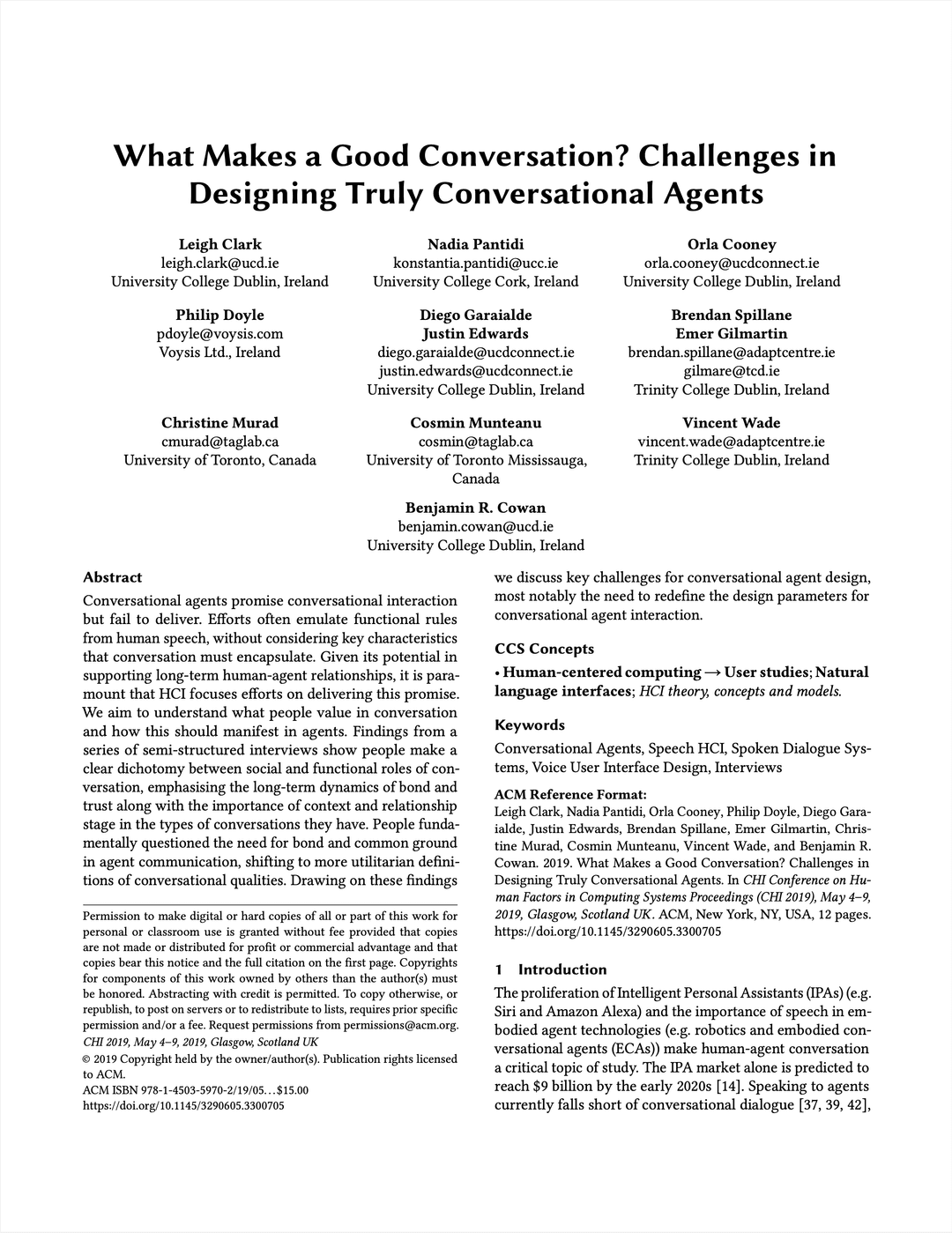 What Makes a Good Conversation? Challenges in Designing Truly Conversational Agents

Leigh Clark
leigh.clark@ucd.ie
University College Dublin, Ireland

Nadia Pantidi
konstantia.pantidi@ucc.ie
University College Cork, Ireland

Orla Cooney
orla.cooney@ucdconnect.ie
University College Dublin, Ireland

Philip Doyle
pdoyle@voysis.com
Voysis Ltd., Ireland

Diego Garaialde
Justin Edwards
diego.garaialde@ucdconnect.ie
justin.edwards@ucdconnect.ie
University College Dublin, Ireland

Brendan Spillane
Emer Gilmartin
brendan.spillane@adaptcentre.ie
gilmare@tcd.ie
Trinity College Dublin, Ireland

Christine Murad
cmurad@taglab.ca
University of Toronto, Canada

Cosmin Munteanu
cosmin@taglab.ca
University of Toronto Mississauga, Canada

Vincent Wade
vincent.wade@adaptcentre.ie
Trinity College Dublin, Ireland

Benjamin R. Cowan
benjamin.cowan@ucd.ie
University College Dublin, Ireland

Abstract
Conversational agents promise conversational interaction but fail to deliver. Efforts often emulate functional rules from human speech, without considering key characteristics that conversation must encapsulate. Given its potential in supporting long-term human-agent relationships, it is paramount that HCI focuses efforts on delivering this promise. We aim to understand what people value in conversation and how this should manifest in agents. Findings from a series of semi-structured interviews show people make a clear dichotomy between social and functional roles of conversation, emphasising the long-term dynamics of bond and trust along with the importance of context and relationship stage in the types of conversations they have. People fundamentally questioned the need for bond and common ground in agent communication, shifting to more utilitarian definitions of conversational qualities. Drawing on these findings

Permission to make digital or hard copies of all or part of this work for personal or classroom use is granted without fee provided that copies are not made or distributed for profit or commercial advantage and that copies bear this notice and the full citation on the first page. Copyrights for components of this work owned by others than the author(s) must be honored. Abstracting with credit is permitted. To copy otherwise, or republish, to post on servers or to redistribute to lists, requires prior specific permission and/or a fee. Request permissions from permissions@acm.org.
CHI 2019, May 4–9, 2019, Glasgow, Scotland UK
© 2019 Copyright held by the owner/author(s). Publication rights licensed to ACM.
ACM ISBN 978-1-4503-5970-2/19/05…$15.00
https://doi.org/10.1145/3290605.3300705

we discuss key challenges for conversational agent design, most notably the need to redefine the design parameters for conversational agent interaction.

CCS Concepts
• Human-centered computing → User studies; Natural language interfaces; HCI theory, concepts and models.

Keywords
Conversational Agents, Speech HCI, Spoken Dialogue Systems, Voice User Interface Design, Interviews

ACM Reference Format:
Leigh Clark, Nadia Pantidi, Orla Cooney, Philip Doyle, Diego Garaialde, Justin Edwards, Brendan Spillane, Emer Gilmartin, Christine Murad, Cosmin Munteanu, Vincent Wade, and Benjamin R. Cowan. 2019. What Makes a Good Conversation? Challenges in Designing Truly Conversational Agents. In CHI Conference on Human Factors in Computing Systems Proceedings (CHI 2019), May 4–9, 2019, Glasgow, Scotland UK. ACM, New York, NY, USA, 12 pages. https://doi.org/10.1145/3290605.3300705

1 Introduction
The proliferation of Intelligent Personal Assistants (IPAs) (e.g. Siri and Amazon Alexa) and the importance of speech in embodied agent technologies (e.g. robotics and embodied conversational agents (ECAs)) make human-agent conversation a critical topic of study. The IPA market alone is predicted to reach $9 billion by the early 2020s [14]. Speaking to agents currently falls short of conversational dialogue [37, 39, 42],